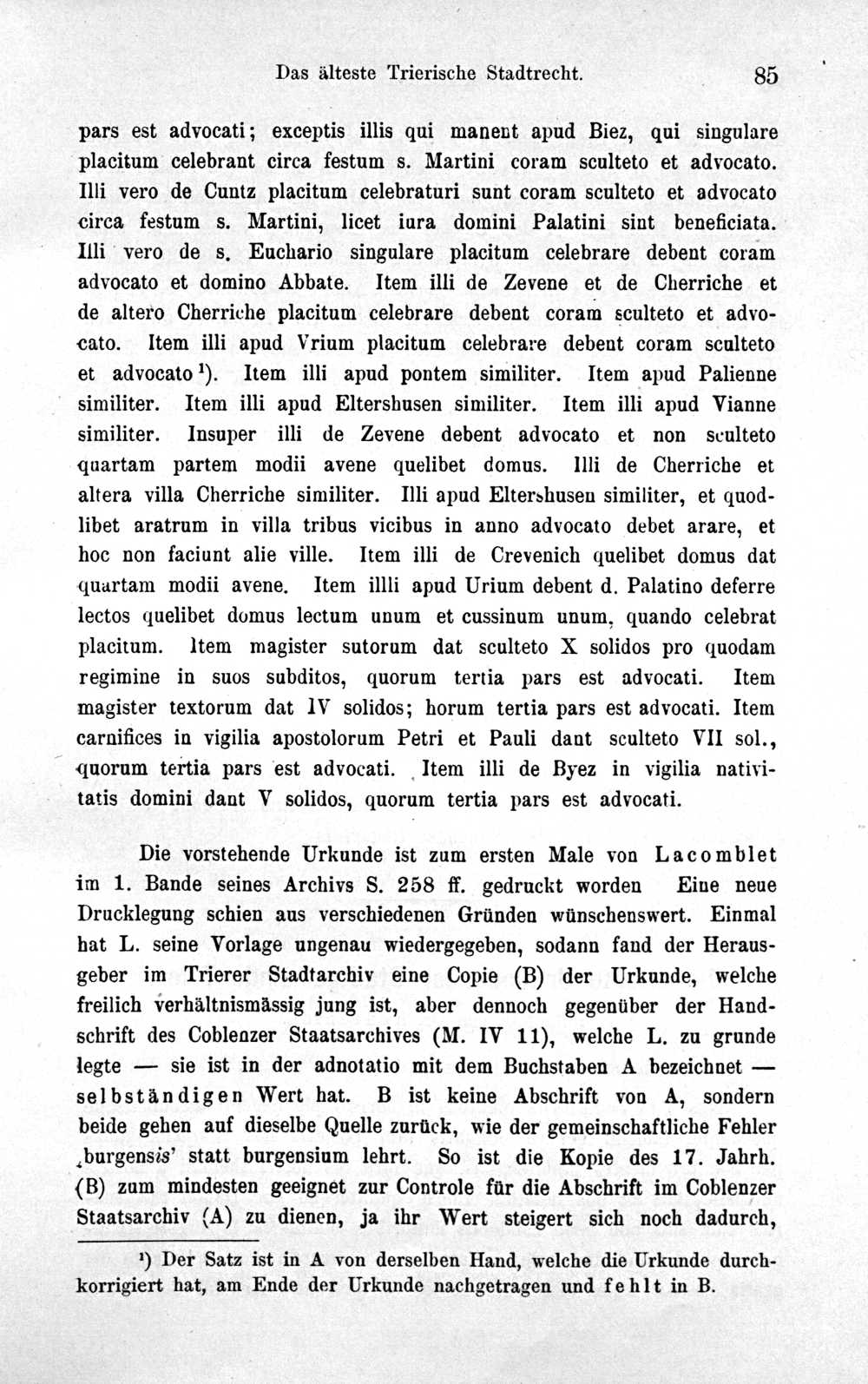 Das älteste Trierische Stadtrecht. 85

pars est advocati; exceptis illis qui manent apud Biez, qui singulare placitum celebrant circa festum s. Martini coram sculteto et advocato. Illi vero de Cuntz placitum celebraturi sunt coram sculteto et advocato circa festum s. Martini, licet iura domini Palatini sint beneficiata. Illi vero de s. Euchario singulare placitum celebrare debent coram advocato et domino Abbate. Item illi de Zevene et de Cherriche et de altero Cherriche placitum celebrare debent coram sculteto et advocato. Item illi apud Vrium placitum celebrare debent coram sculteto et advocato¹). Item illi apud pontem similiter. Item apud Palienne similiter. Item illi apud Eltershusen similiter. Item illi apud Vianne similiter. Insuper illi de Zevene debent advocato et non sculteto quartam partem modii avene quelibet domus. Illi de Cherriche et altera villa Cherriche similiter. Illi apud Eltershusen similiter, et quodlibet aratrum in villa tribus vicibus in anno advocato debet arare, et hoc non faciunt alie ville. Item illi de Crevenich quelibet domus dat quartam modii avene. Item illli apud Urium debent d. Palatino deferre lectos quelibet domus lectum unum et cussinum unum, quando celebrat placitum. Item magister sutorum dat sculteto X solidos pro quodam regimine in suos subditos, quorum tertia pars est advocati. Item magister textorum dat IV solidos; horum tertia pars est advocati. Item carnifices in vigilia apostolorum Petri et Pauli dant sculteto VII sol., quorum tertia pars est advocati. Item illi de Byez in vigilia nativitatis domini dant V solidos, quorum tertia pars est advocati.

Die vorstehende Urkunde ist zum ersten Male von Lacomblet im 1. Bande seines Archivs S. 258 ff. gedruckt worden Eine neue Drucklegung schien aus verschiedenen Gründen wünschenswert. Einmal hat L. seine Vorlage ungenau wiedergegeben, sodann fand der Herausgeber im Trierer Stadtarchiv eine Copie (B) der Urkunde, welche freilich verhältnismässig jung ist, aber dennoch gegenüber der Handschrift des Coblenzer Staatsarchives (M. IV 11), welche L. zu grunde legte — sie ist in der adnotatio mit dem Buchstaben A bezeichnet — selbständigen Wert hat. B ist keine Abschrift von A, sondern beide gehen auf dieselbe Quelle zurück, wie der gemeinschaftliche Fehler ‚burgensis' statt burgensium lehrt. So ist die Kopie des 17. Jahrh. (B) zum mindesten geeignet zur Controle für die Abschrift im Coblenzer Staatsarchiv (A) zu dienen, ja ihr Wert steigert sich noch dadurch,

¹) Der Satz ist in A von derselben Hand, welche die Urkunde durchkorrigiert hat, am Ende der Urkunde nachgetragen und fehlt in B.